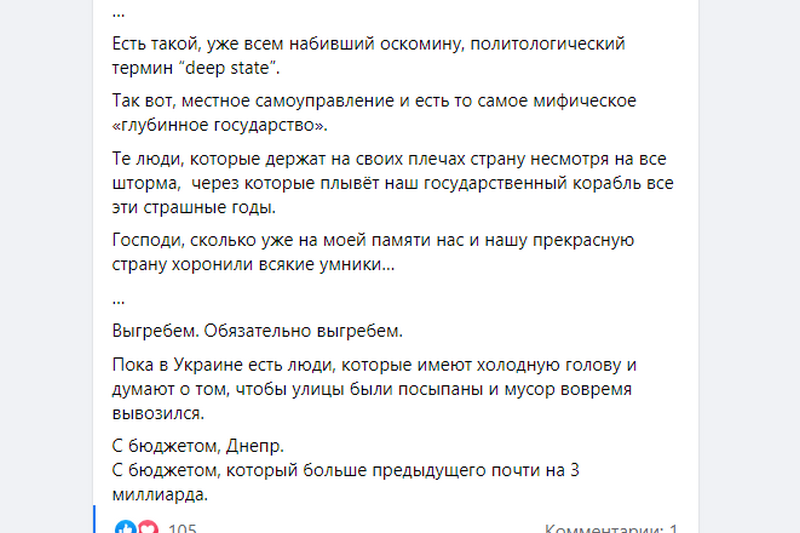 ...

Есть такой, уже всем набивший оскомину, политологический термин “deep state”.

Так вот, местное самоуправление и есть то самое мифическое «глубинное государство».

Те люди, которые держат на своих плечах страну несмотря на все шторма, через которые плывёт наш государственный корабль все эти страшные годы.

Господи, сколько уже на моей памяти нас и нашу прекрасную страну хоронили всякие умники...

...

Выгребем. Обязательно выгребем.

Пока в Украине есть люди, которые имеют холодную голову и думают о том, чтобы улицы были посыпаны и мусор вовремя вывозился.

С бюджетом, Днепр.
С бюджетом, который больше предыдущего почти на 3 миллиарда.

105 Комментарии: 1